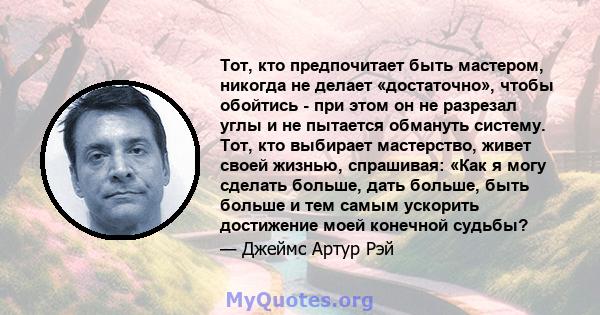 Тот, кто предпочитает быть мастером, никогда не делает «достаточно», чтобы обойтись - при этом он не разрезал углы и не пытается обмануть систему. Тот, кто выбирает мастерство, живет своей жизнью, спрашивая: «Как я могу сделать больше, дать больше, быть больше и тем самым ускорить достижение моей конечной судьбы?

— Джеймс Артур Рэй

MyQuotes.org